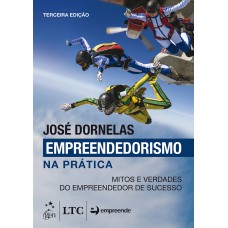 TERCEIRA EDIÇÃO

JOSÉ DORNELAS

EMPREENDEDORISMO

NA PRÁTICA

MITOS E VERDADES DO EMPREENDEDOR DE SUCESSO

gen

LTC

empreende